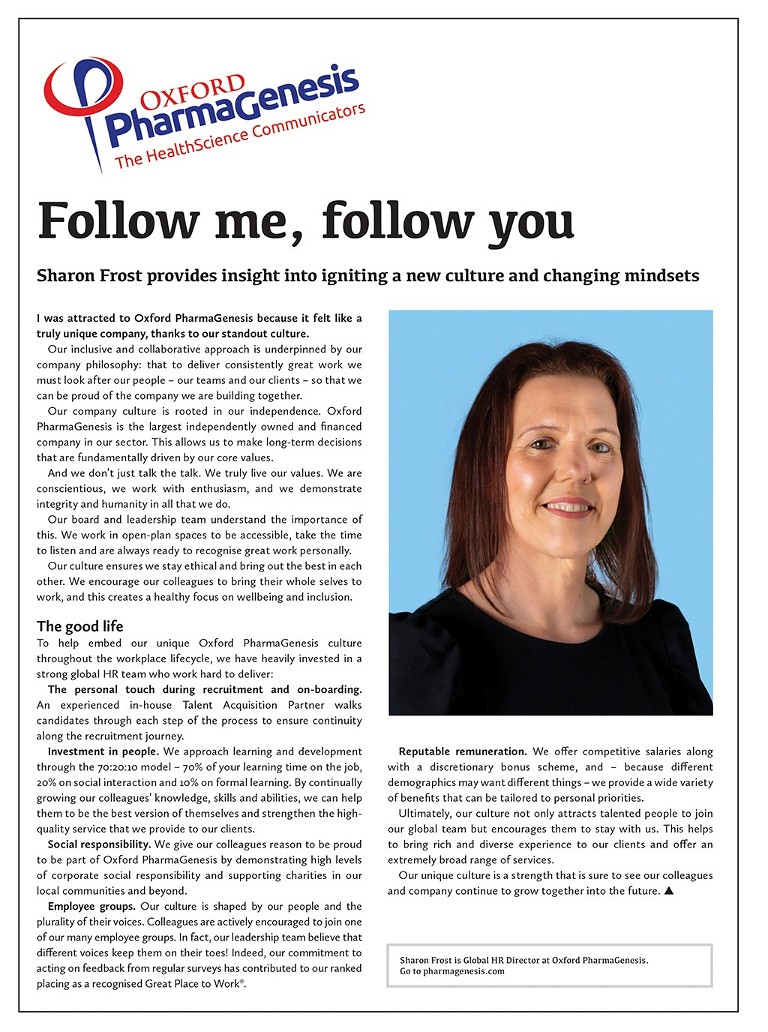 OXFORD PharmaGenesis
The HealthScience Communicators

Follow me, follow you

Sharon Frost provides insight into igniting a new culture and changing mindsets

I was attracted to Oxford PharmaGenesis because it felt like a truly unique company, thanks to our standout culture.

Our inclusive and collaborative approach is underpinned by our company philosophy: that to deliver consistently great work we must look after our people – our teams and our clients – so that we can be proud of the company we are building together.

Our company culture is rooted in our independence. Oxford PharmaGenesis is the largest independently owned and financed company in our sector. This allows us to make long-term decisions that are fundamentally driven by our core values.

And we don't just talk the talk. We truly live our values. We are conscientious, we work with enthusiasm, and we demonstrate integrity and humanity in all that we do.

Our board and leadership team understand the importance of this. We work in open-plan spaces to be accessible, take the time to listen and are always ready to recognise great work personally.

Our culture ensures we stay ethical and bring out the best in each other. We encourage our colleagues to bring their whole selves to work, and this creates a healthy focus on wellbeing and inclusion.

The good life

To help embed our unique Oxford PharmaGenesis culture throughout the workplace lifecycle, we have heavily invested in a strong global HR team who work hard to deliver:

The personal touch during recruitment and on-boarding. An experienced in-house Talent Acquisition Partner walks candidates through each step of the process to ensure continuity along the recruitment journey.

Investment in people. We approach learning and development through the 70:20:10 model – 70% of your learning time on the job, 20% on social interaction and 10% on formal learning. By continually growing our colleagues' knowledge, skills and abilities, we can help them to be the best version of themselves and strengthen the high-quality service that we provide to our clients.

Social responsibility. We give our colleagues reason to be proud to be part of Oxford PharmaGenesis by demonstrating high levels of corporate social responsibility and supporting charities in our local communities and beyond.

Employee groups. Our culture is shaped by our people and the plurality of their voices. Colleagues are actively encouraged to join one of our many employee groups. In fact, our leadership team believe that different voices keep them on their toes! Indeed, our commitment to acting on feedback from regular surveys has contributed to our ranked placing as a recognised Great Place to Work®.

Reputable remuneration. We offer competitive salaries along with a discretionary bonus scheme, and – because different demographics may want different things – we provide a wide variety of benefits that can be tailored to personal priorities.

Ultimately, our culture not only attracts talented people to join our global team but encourages them to stay with us. This helps to bring rich and diverse experience to our clients and offer an extremely broad range of services.

Our unique culture is a strength that is sure to see our colleagues and company continue to grow together into the future. ▲

Sharon Frost is Global HR Director at Oxford PharmaGenesis.
Go to pharmagenesis.com